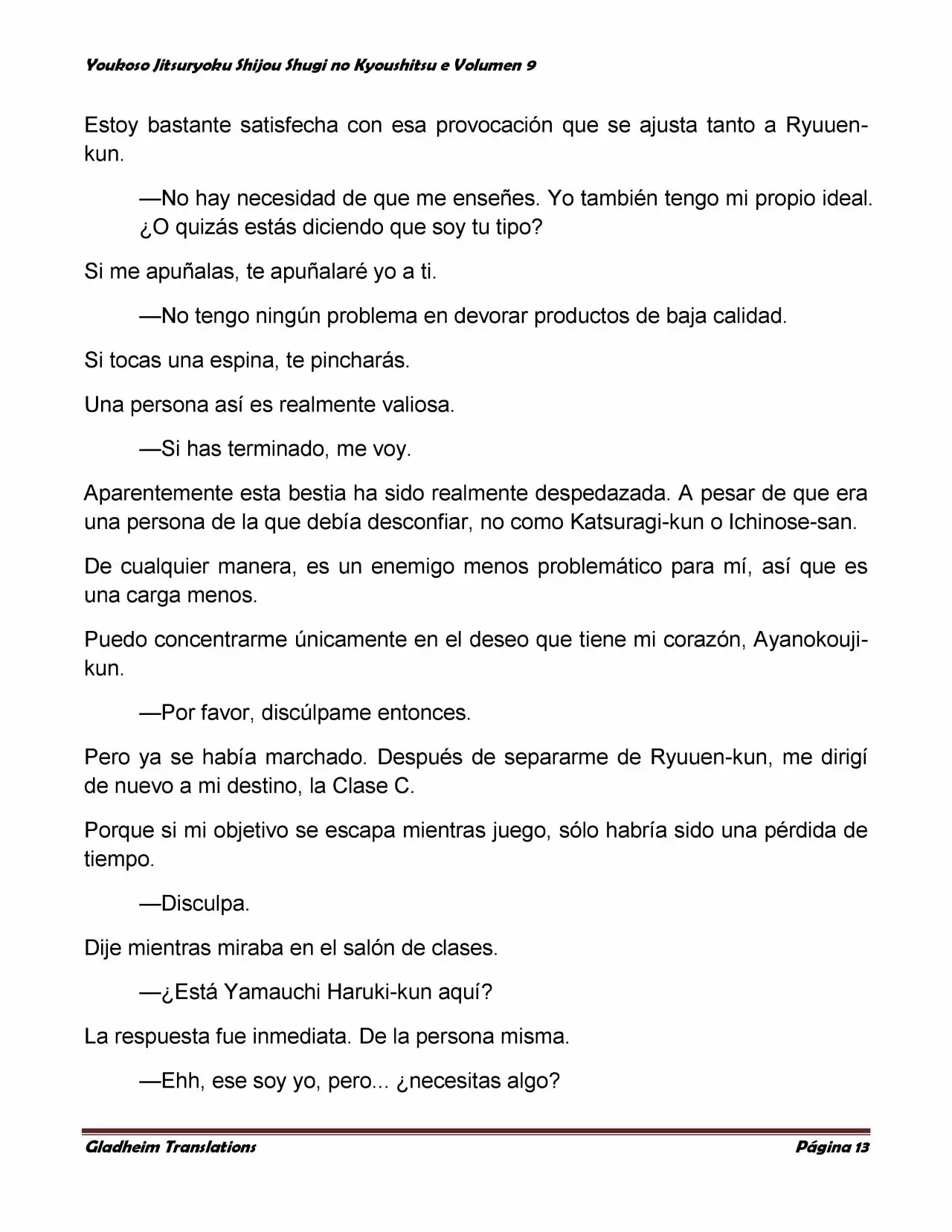 Youkoso Jitsuryoku Shijou Shugi no Kyoushitsu e Volumen 9

Estoy bastante satisfecha con esa provocación que se ajusta tanto a Ryuuen-kun.

—No hay necesidad de que me enseñes. Yo también tengo mi propio ideal. ¿O quizás estás diciendo que soy tu tipo?

Si me apuñalas, te apuñalaré yo a ti.

—No tengo ningún problema en devorar productos de baja calidad.

Si tocas una espina, te pincharás.

Una persona así es realmente valiosa.

—Si has terminado, me voy.

Aparentemente esta bestia ha sido realmente despedazada. A pesar de que era una persona de la que debía desconfiar, no como Katsuragi-kun o Ichinose-san.

De cualquier manera, es un enemigo menos problemático para mí, así que es una carga menos.

Puedo concentrarme únicamente en el deseo que tiene mi corazón, Ayanokouji-kun.

—Por favor, discúlpame entonces.

Pero ya se había marchado. Después de separarme de Ryuuen-kun, me dirigí de nuevo a mi destino, la Clase C.

Porque si mi objetivo se escapa mientras juego, sólo habría sido una pérdida de tiempo.

—Disculpa.

Dije mientras miraba en el salón de clases.

—¿Está Yamauchi Haruki-kun aquí?

La respuesta fue inmediata. De la persona misma.

—Ehh, ese soy yo, pero... ¿necesitas algo?

Gladheim Translations

Página 13